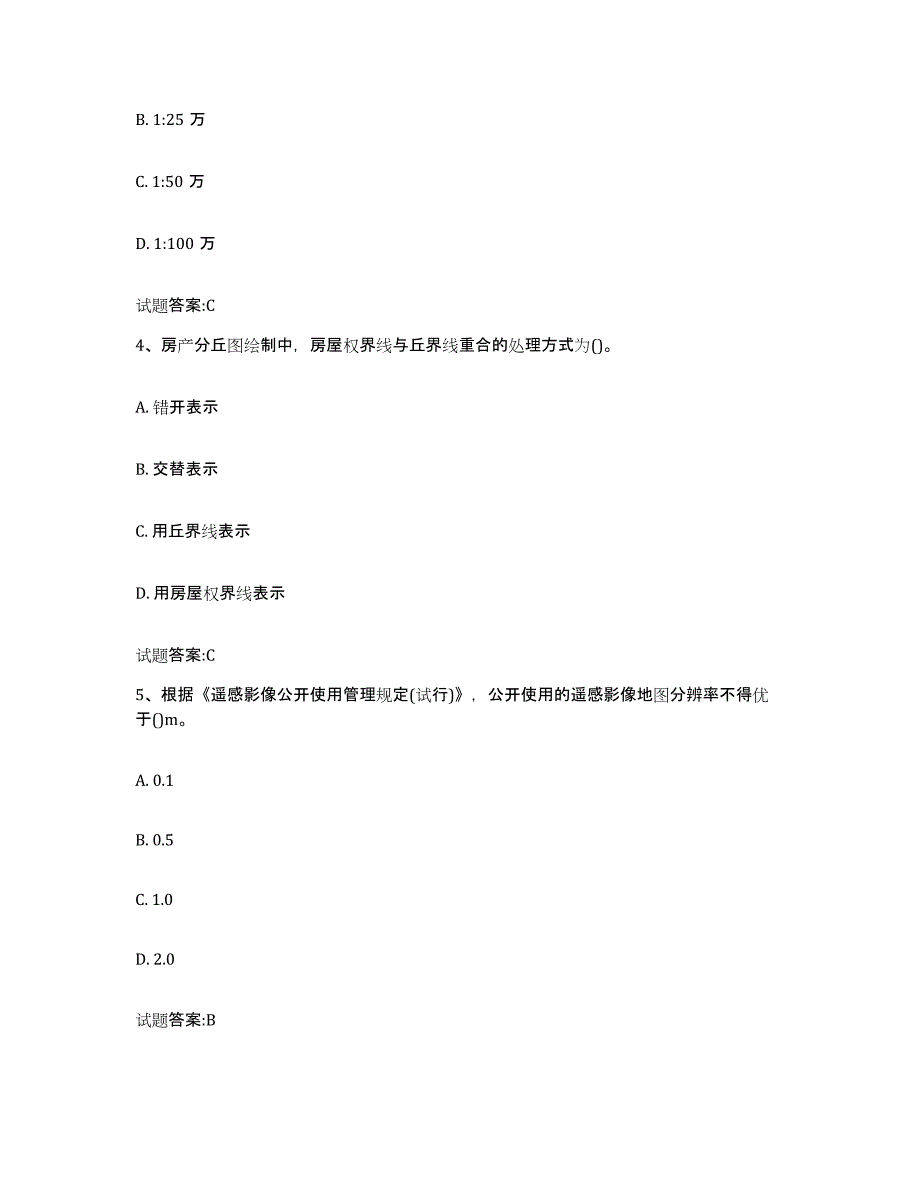 B. 1:25 万

C. 1:50 万

D. 1:100 万

试题答案:C

4、房产分丘图绘制中，房屋权界线与丘界线重合的处理方式为()。

A. 错开表示

B. 交替表示

C. 用丘界线表示

D. 用房屋权界线表示

试题答案:C

5、根据《遥感影像公开使用管理规定(试行)》，公开使用的遥感影像地图分辨率不得优于()m。

A. 0.1

B. 0.5

C. 1.0

D. 2.0

试题答案:B